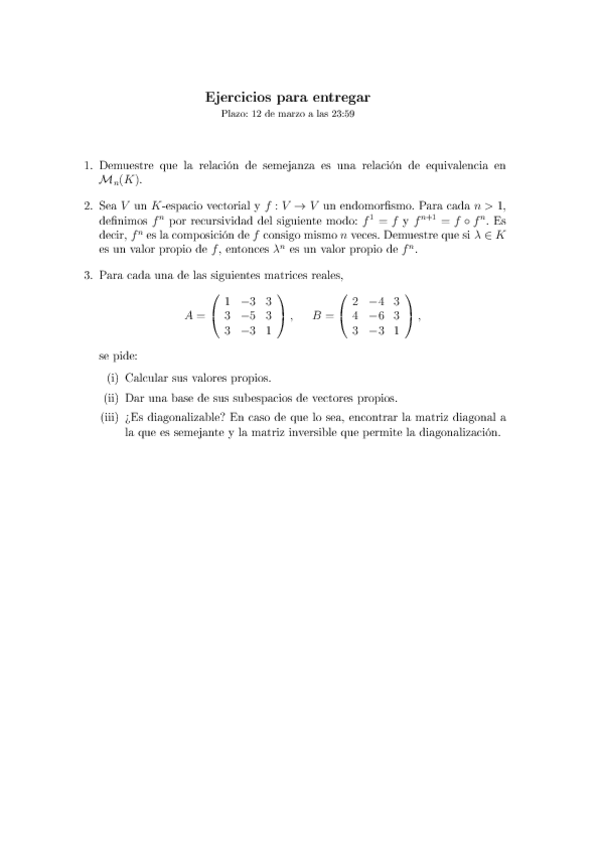 Ejercicios para entregar

Plazo: 12 de marzo a las 23:59

1. Demuestre que la relación de semejanza es una relación de equivalencia en $\mathcal{M}_n(K)$.

2. Sea $V$ un $K$-espacio vectorial y $f : V \to V$ un endomorfismo. Para cada $n > 1$, definimos $f^n$ por recursividad del siguiente modo: $f^1 = f$ y $f^{n+1} = f \circ f^n$. Es decir, $f^n$ es la composición de $f$ consigo mismo $n$ veces. Demuestre que si $\lambda \in K$ es un valor propio de $f$, entonces $\lambda^n$ es un valor propio de $f^n$.

3. Para cada una de las siguientes matrices reales,

$A = \begin{pmatrix} 1 & -3 & 3 \\ 3 & -5 & 3 \\ 3 & -3 & 1 \end{pmatrix}, \quad B = \begin{pmatrix} 2 & -4 & 3 \\ 4 & -6 & 3 \\ 3 & -3 & 1 \end{pmatrix},$

se pide:

(i) Calcular sus valores propios.

(ii) Dar una base de sus subespacios de vectores propios.

(iii) ¿Es diagonalizable? En caso de que lo sea, encontrar la matriz diagonal a la que es semejante y la matriz inversible que permite la diagonalización.